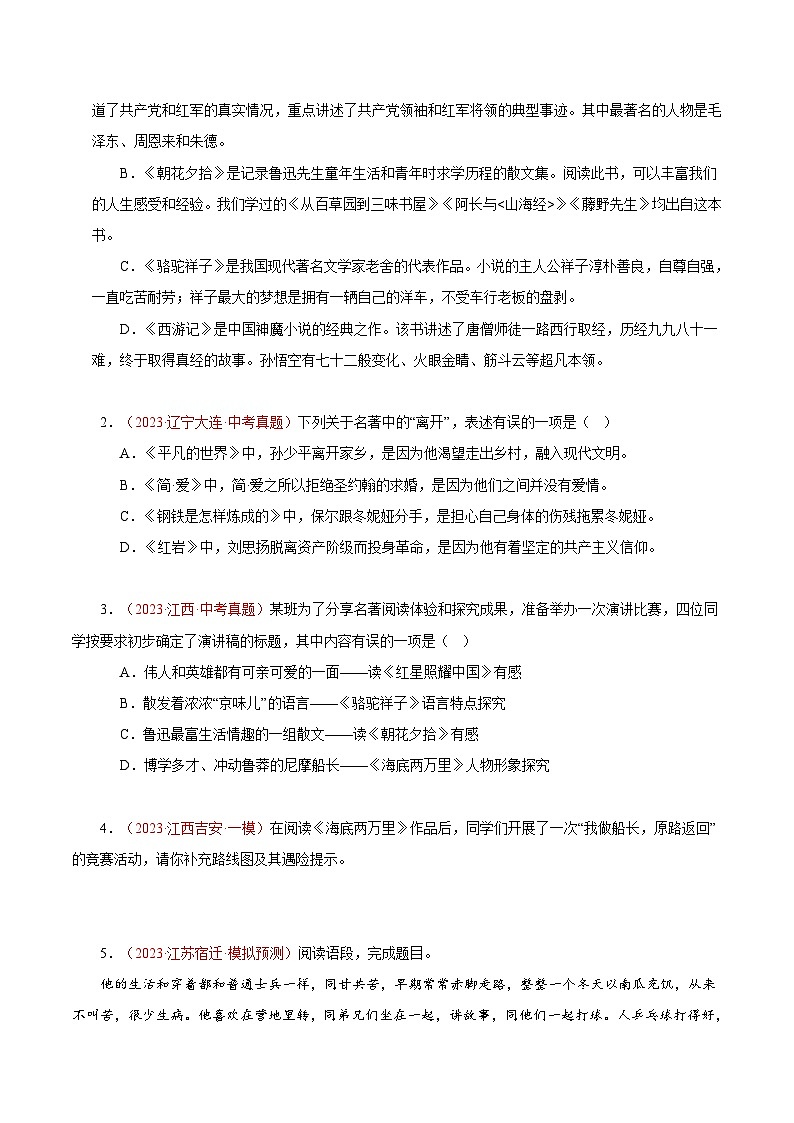 道了共产党和红军的真实情况，重点讲述了共产党领袖和红军将领的典型事迹。其中最著名的人物是毛泽东、周恩来和朱德。

B．《朝花夕拾》是记录鲁迅先生童年生活和青年时求学历程的散文集。阅读此书，可以丰富我们的人生感受和经验。我们学过的《从百草园到三味书屋》《阿长与<山海经>》《藤野先生》均出自这本书。

C．《骆驼祥子》是我国现代著名文学家老舍的代表作品。小说的主人公祥子淳朴善良，自尊自强，一直吃苦耐劳；祥子最大的梦想是拥有一辆自己的洋车，不受车行老板的盘剥。

D．《西游记》是中国神魔小说的经典之作。该书讲述了唐僧师徒一路西行取经，历经九九八十一难，终于取得真经的故事。孙悟空有七十二般变化、火眼金睛、筋斗云等超凡本领。

2．（2023·辽宁大连·中考真题）下列关于名著中的“离开”，表述有误的一项是（　）

A．《平凡的世界》中，孙少平离开家乡，是因为他渴望走出乡村，融入现代文明。

B．《简·爱》中，简·爱之所以拒绝圣约翰的求婚，是因为他们之间并没有爱情。

C．《钢铁是怎样炼成的》中，保尔跟冬妮娅分手，是担心自己身体的伤残拖累冬妮娅。

D．《红岩》中，刘思扬脱离资产阶级而投身革命，是因为他有着坚定的共产主义信仰。

3．（2023·江西·中考真题）某班为了分享名著阅读体验和探究成果，准备举办一次演讲比赛，四位同学按要求初步确定了演讲稿的标题，其中内容有误的一项是（　）

A．伟人和英雄都有可亲可爱的一面——读《红星照耀中国》有感

B．散发着浓浓“京味儿”的语言——《骆驼祥子》语言特点探究

C．鲁迅最富生活情趣的一组散文——读《朝花夕拾》有感

D．博学多才、冲动鲁莽的尼摩船长——《海底两万里》人物形象探究

4．（2023·江西吉安·一模）在阅读《海底两万里》作品后，同学们开展了一次“我做船长，原路返回”的竞赛活动，请你补充路线图及其遇险提示。

5．（2023·江苏宿迁·模拟预测）阅读语段，完成题目。

他的生活和穿着都和普通士兵一样，同甘共苦，早期常常赤脚走路，整整一个冬天以南瓜充饥，从来不叫苦，很少生病。他喜欢在营地里转，同弟兄们坐在一起，讲故事，同他们一起打球。人乒乓球打得好，